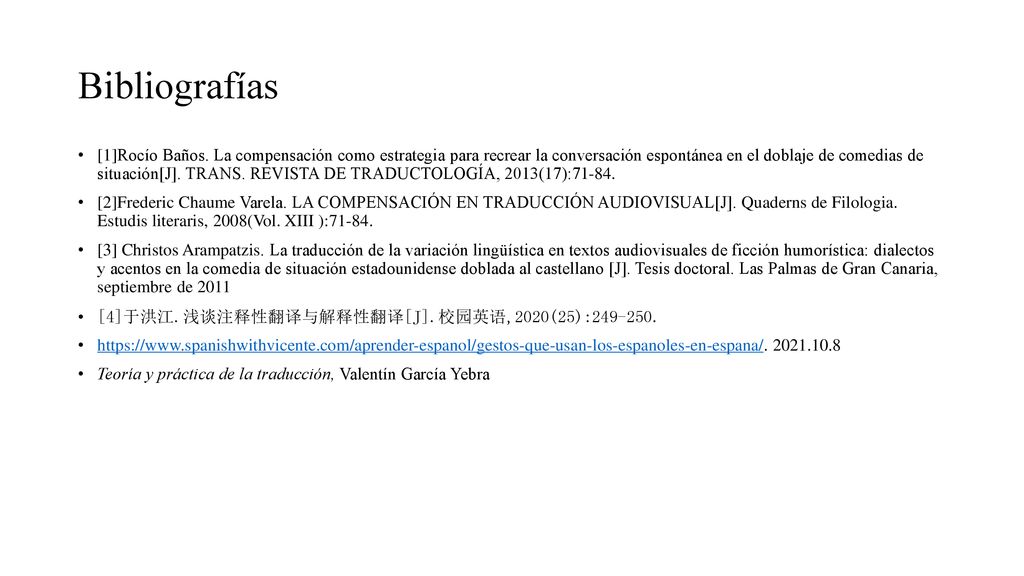 Bibliografías

• [1]Rocío Baños. La compensación como estrategia para recrear la conversación espontánea en el doblaje de comedias de situación[J]. TRANS. REVISTA DE TRADUCTOLOGÍA, 2013(17):71-84.

• [2]Frederic Chaume Varela. LA COMPENSACIÓN EN TRADUCCIÓN AUDIOVISUAL[J]. Quaderns de Filologia. Estudis literaris, 2008(Vol. XIII ):71-84.

• [3] Christos Arampatzis. La traducción de la variación lingüística en textos audiovisuales de ficción humorística: dialectos y acentos en la comedia de situación estadounidense doblada al castellano [J]. Tesis doctoral. Las Palmas de Gran Canaria, septiembre de 2011

• [4]于洪江. 浅谈注释性翻译与解释性翻译[J]. 校园英语, 2020(25):249-250.

• https://www.spanishwithvicente.com/aprender-espanol/gestos-que-usan-los-espanoles-en-espana/. 2021.10.8

• Teoría y práctica de la traducción, Valentín García Yebra